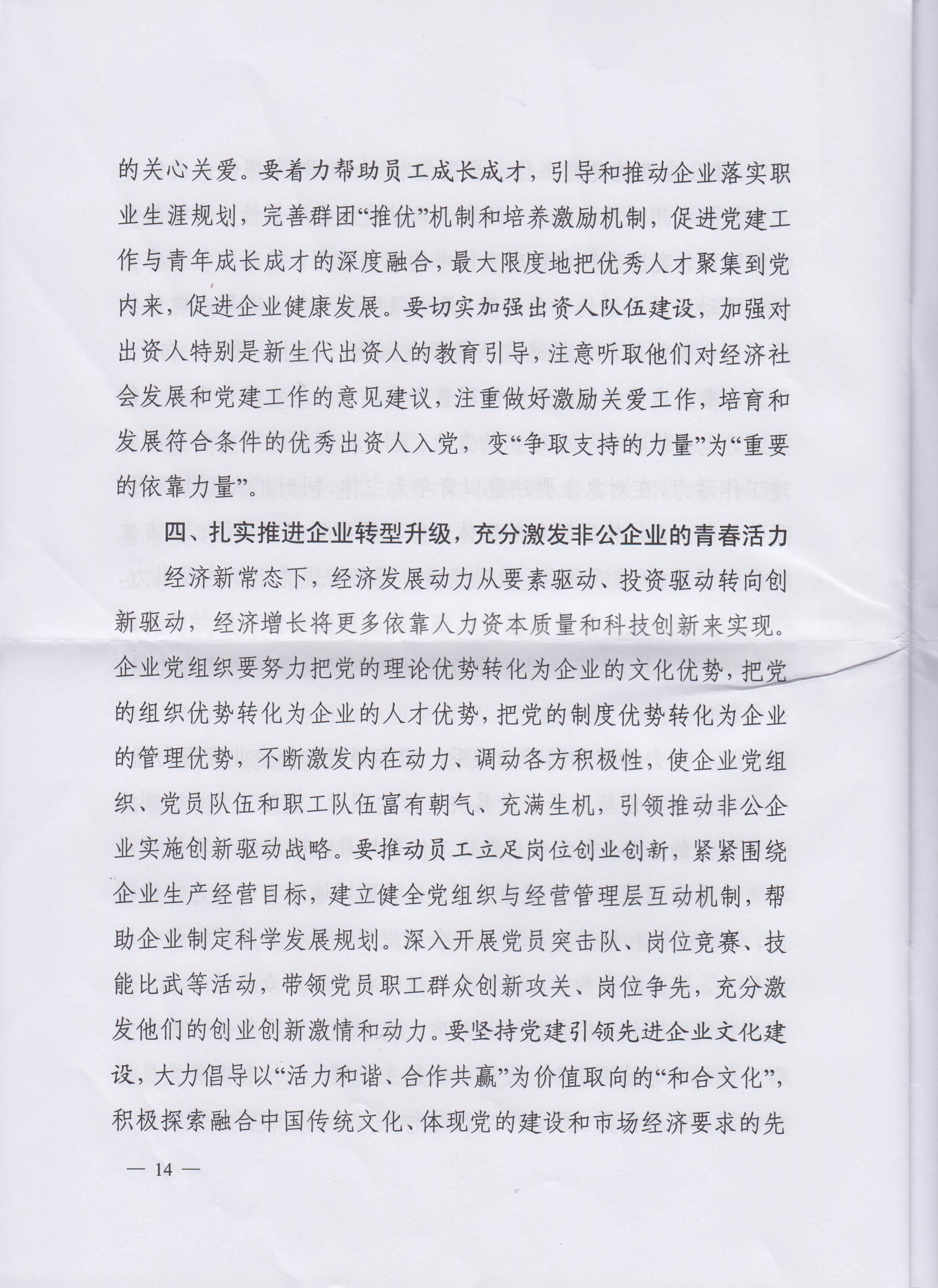 的关心关爱。要着力帮助员工成长成才，引导和推动企业落实职业生涯规划，完善群团“推优”机制和培养激励机制，促进党建工作与青年成长成才的深度融合，最大限度地把优秀人才聚集到党内来，促进企业健康发展。要切实加强出资人队伍建设，加强对出资人特别是新生代出资人的教育引导，注意听取他们对经济社会发展和党建工作的意见建议，注重做好激励关爱工作，培育和发展符合条件的优秀出资人入党，变“争取支持的力量”为“重要的依靠力量”。

四、扎实推进企业转型升级，充分激发非公企业的青春活力

经济新常态下，经济发展动力从要素驱动、投资驱动转向创新驱动，经济增长将更多依靠人力资本质量和科技创新来实现。企业党组织要努力把党的理论优势转化为企业的文化优势，把党的组织优势转化为企业的人才优势，把党的制度优势转化为企业的管理优势，不断激发内在动力、调动各方积极性，使企业党组织、党员队伍和职工队伍富有朝气、充满生机，引领推动非公企业实施创新驱动战略。要推动员工立足岗位创业创新，紧紧围绕企业生产经营目标，建立健全党组织与经营管理层互动机制，帮助企业制定科学发展规划。深入开展党员突击队、岗位竞赛、技能比武等活动，带领党员职工群众创新攻关、岗位争先，充分激发他们的创业创新激情和动力。要坚持党建引领先进企业文化建设，大力倡导以“活力和谐、合作共赢”为价值取向的“和合文化”，积极探索融合中国传统文化、体现党的建设和市场经济要求的先

— 14 —